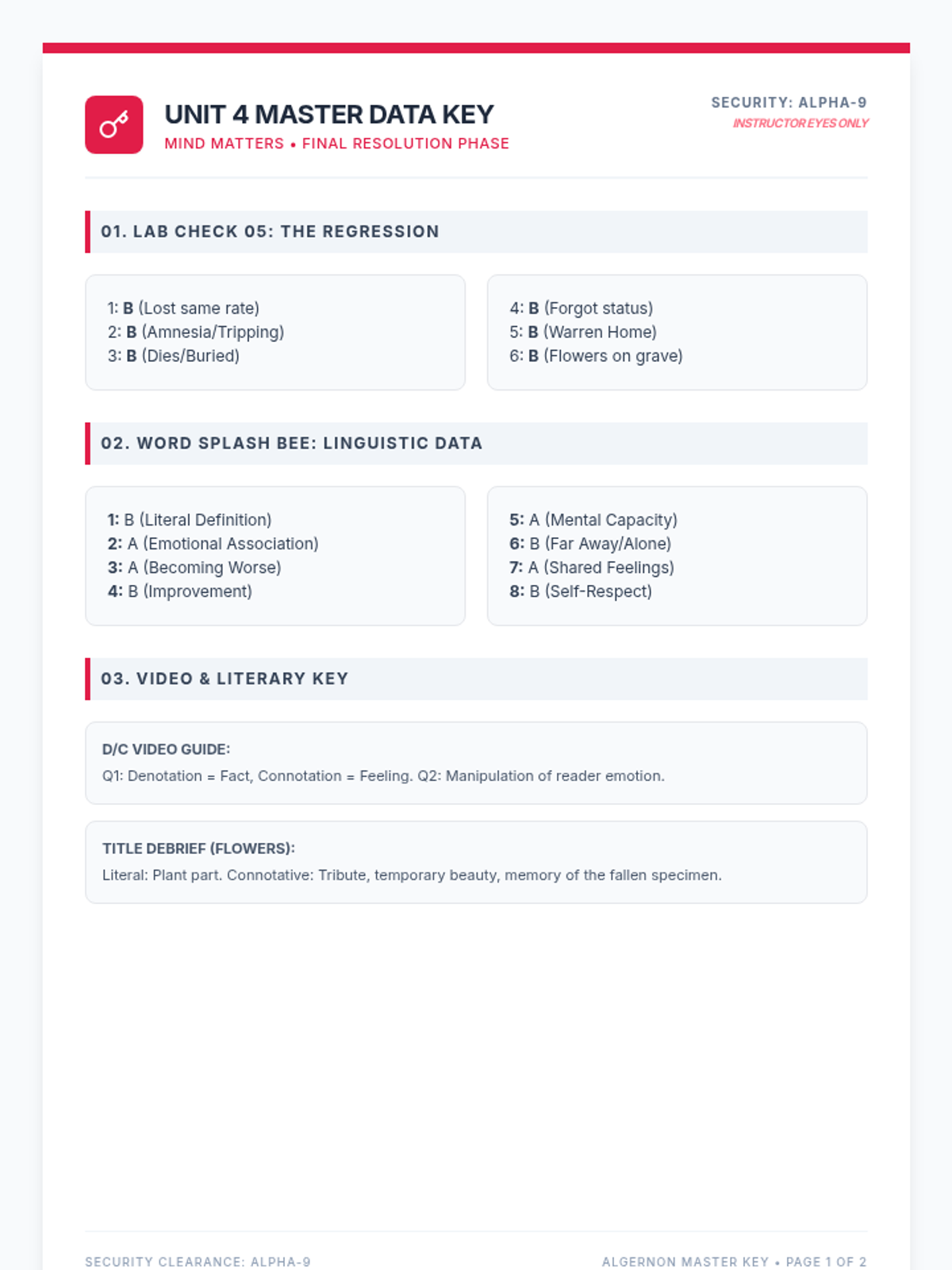 UNIT 4 MASTER DATA KEY
MIND MATTERS • FINAL RESOLUTION PHASE

SECURITY: ALPHA-9
INSTRUCTOR EYES ONLY

01. LAB CHECK 05: THE REGRESSION

1: B (Lost same rate)
2: B (Amnesia/Tripping)
3: B (Dies/Buried)

4: B (Forgot status)
5: B (Warren Home)
6: B (Flowers on grave)

02. WORD SPLASH BEE: LINGUISTIC DATA

1: B (Literal Definition)
2: A (Emotional Association)
3: A (Becoming Worse)
4: B (Improvement)

5: A (Mental Capacity)
6: B (Far Away/Alone)
7: A (Shared Feelings)
8: B (Self-Respect)

03. VIDEO & LITERARY KEY

D/C VIDEO GUIDE:
Q1: Denotation = Fact, Connotation = Feeling. Q2: Manipulation of reader emotion.

TITLE DEBRIEF (FLOWERS):
Literal: Plant part. Connotative: Tribute, temporary beauty, memory of the fallen specimen.

SECURITY CLEARANCE: ALPHA-9

ALGERNON MASTER KEY • PAGE 1 OF 2